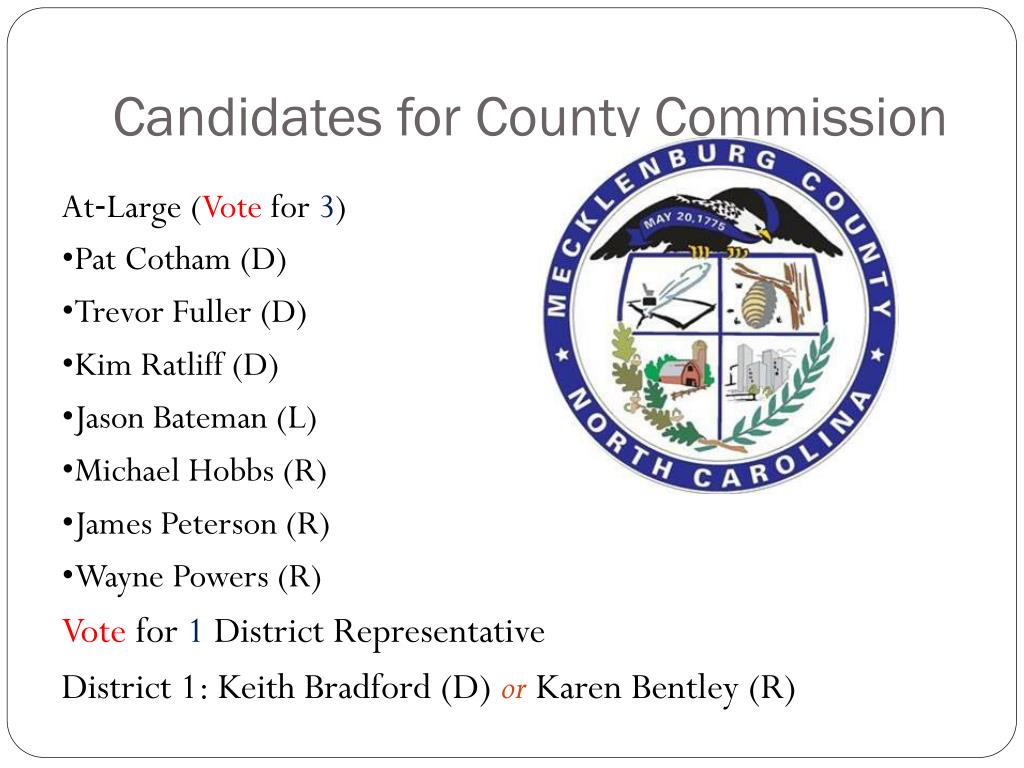 Candidates for County Commission

At-Large (Vote for 3)
•Pat Cotham (D)
•Trevor Fuller (D)
•Kim Ratliff (D)
•Jason Bateman (L)
•Michael Hobbs (R)
•James Peterson (R)
•Wayne Powers (R)
Vote for 1 District Representative
District 1: Keith Bradford (D) or Karen Bentley (R)

MECKLENBURG COUNTY
MAY 20, 1775
NORTH CAROLINA